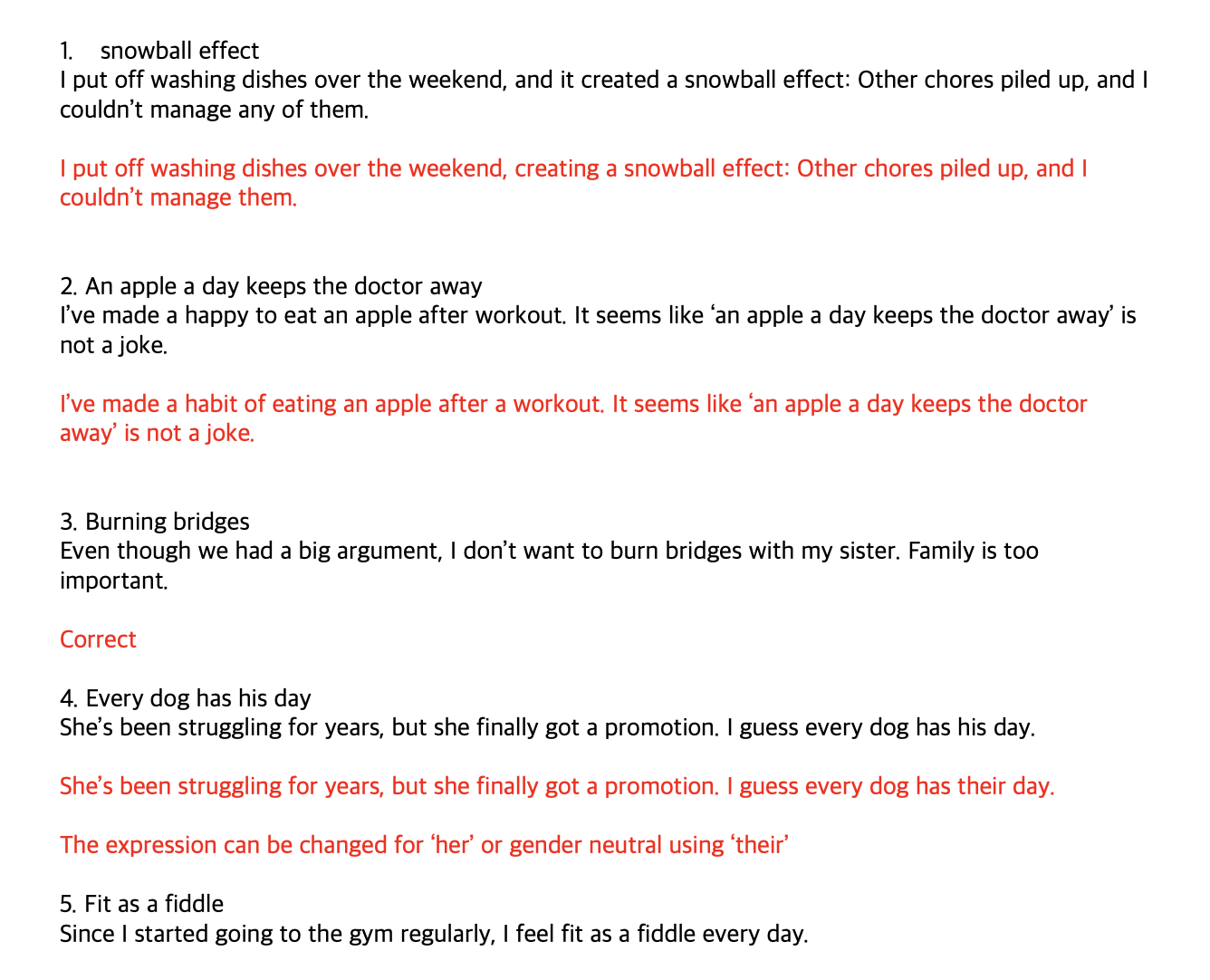 1. snowball effect
I put off washing dishes over the weekend, and it created a snowball effect: Other chores piled up, and I couldn’t manage any of them.

I put off washing dishes over the weekend, creating a snowball effect: Other chores piled up, and I couldn’t manage them.

2. An apple a day keeps the doctor away
I’ve made a happy to eat an apple after workout. It seems like ‘an apple a day keeps the doctor away’ is not a joke.

I’ve made a habit of eating an apple after a workout. It seems like ‘an apple a day keeps the doctor away’ is not a joke.

3. Burning bridges
Even though we had a big argument, I don’t want to burn bridges with my sister. Family is too important.

Correct

4. Every dog has his day
She’s been struggling for years, but she finally got a promotion. I guess every dog has his day.

She’s been struggling for years, but she finally got a promotion. I guess every dog has their day.

The expression can be changed for ‘her’ or gender neutral using ‘their’

5. Fit as a fiddle
Since I started going to the gym regularly, I feel fit as a fiddle every day.